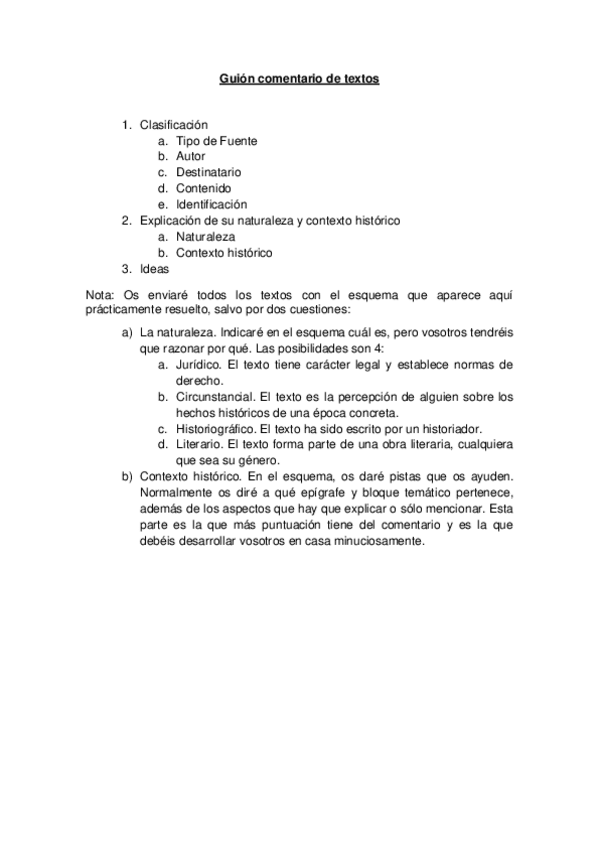 Guión comentario de textos

1. Clasificación
a. Tipo de Fuente
b. Autor
c. Destinatario
d. Contenido
e. Identificación
2. Explicación de su naturaleza y contexto histórico
a. Naturaleza
b. Contexto histórico
3. Ideas

Nota: Os enviaré todos los textos con el esquema que aparece aquí prácticamente resuelto, salvo por dos cuestiones:

a) La naturaleza. Indicaré en el esquema cuál es, pero vosotros tendréis que razonar por qué. Las posibilidades son 4:
a. Jurídico. El texto tiene carácter legal y establece normas de derecho.
b. Circunstancial. El texto es la percepción de alguien sobre los hechos históricos de una época concreta.
c. Historiográfico. El texto ha sido escrito por un historiador.
d. Literario. El texto forma parte de una obra literaria, cualquiera que sea su género.
b) Contexto histórico. En el esquema, os daré pistas que os ayuden. Normalmente os diré a qué epígrafe y bloque temático pertenece, además de los aspectos que hay que explicar o sólo mencionar. Esta parte es la que más puntuación tiene del comentario y es la que debéis desarrollar vosotros en casa minuciosamente.